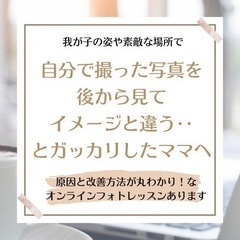 我が子の姿や素敵な場所で

自分で撮った写真を
後から見て
イメージと違う‥
とガッカリしたママへ

原因と改善方法が丸わかり！な
オンラインフォトレッスンあります